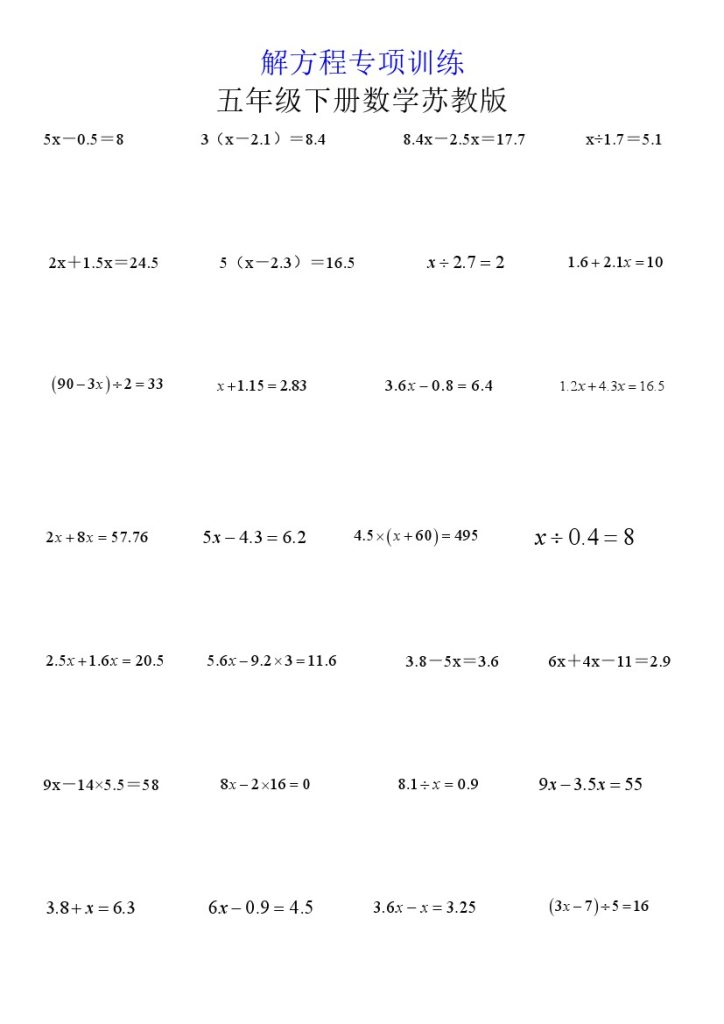 解方程专项训练

五年级下册数学苏教版

$5x-0.5=8$

$3(x-2.1)=8.4$

$8.4x-2.5x=17.7$

$x\div1.7=5.1$

$2x+1.5x=24.5$

$5(x-2.3)=16.5$

$x\div2.7=2$

$1.6+2.1x=10$

$(90-3x)\div2=33$

$x+1.15=2.83$

$3.6x-0.8=6.4$

$1.2x+4.3x=16.5$

$2x+8x=57.76$

$5x-4.3=6.2$

$4.5\times(x+60)=495$

$x\div0.4=8$

$2.5x+1.6x=20.5$

$5.6x-9.2\times3=11.6$

$3.8-5x=3.6$

$6x+4x-11=2.9$

$9x-14\times5.5=58$

$8x-2\times16=0$

$8.1\div x=0.9$

$9x-3.5x=55$

$3.8+x=6.3$

$6x-0.9=4.5$

$3.6x-x=3.25$

$(3x-7)\div5=16$